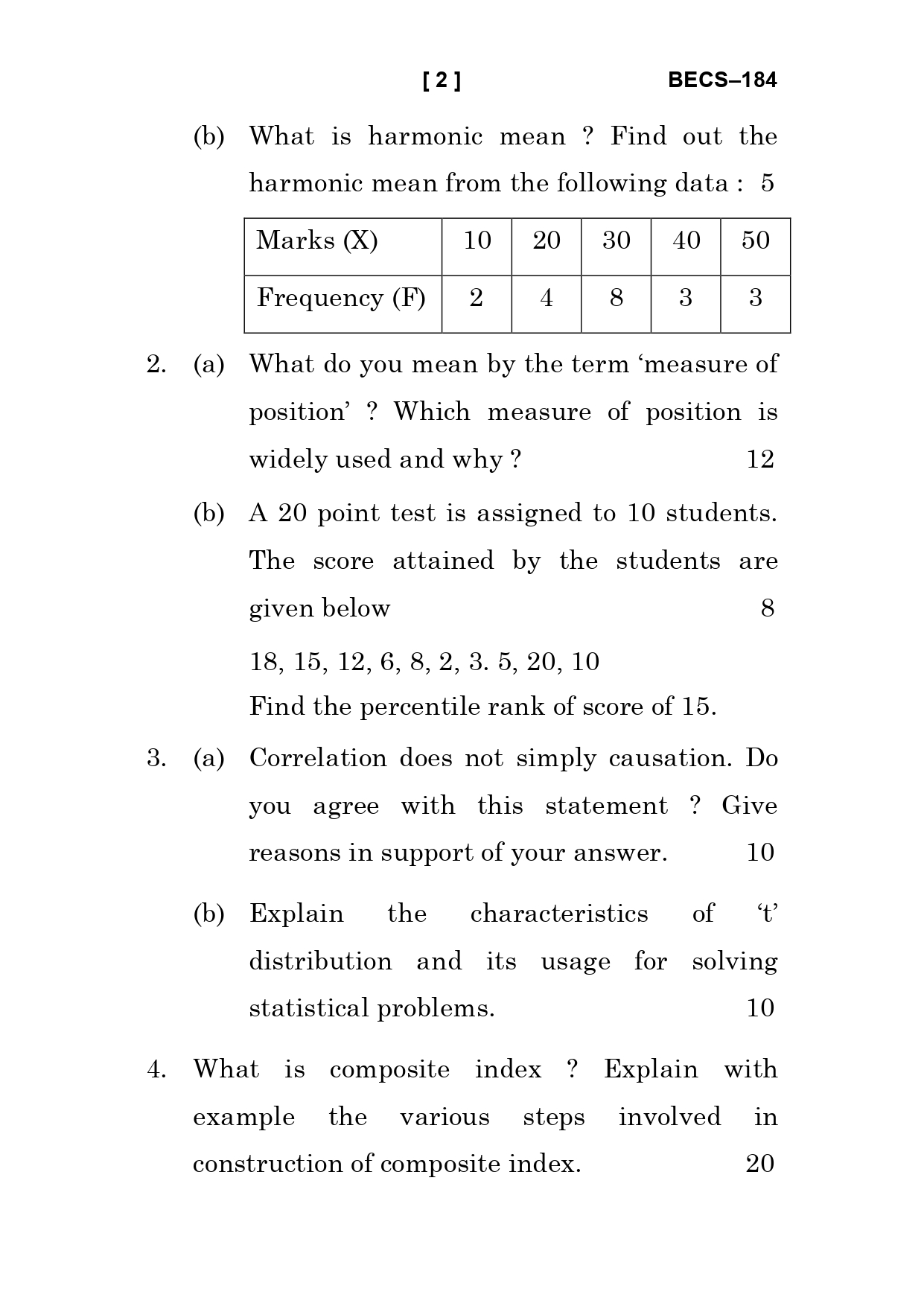 [ 2 ] BECS–184

(b) What is harmonic mean ? Find out the harmonic mean from the following data : 5

| Marks (X) | 10 | 20 | 30 | 40 | 50 |
|---|---|---|---|---|---|
| Frequency (F) | 2 | 4 | 8 | 3 | 3 |

2. (a) What do you mean by the term ‘measure of position’ ? Which measure of position is widely used and why ? 12

(b) A 20 point test is assigned to 10 students. The score attained by the students are given below 8

18, 15, 12, 6, 8, 2, 3. 5, 20, 10

Find the percentile rank of score of 15.

3. (a) Correlation does not simply causation. Do you agree with this statement ? Give reasons in support of your answer. 10

(b) Explain the characteristics of ‘t’ distribution and its usage for solving statistical problems. 10

4. What is composite index ? Explain with example the various steps involved in construction of composite index. 20